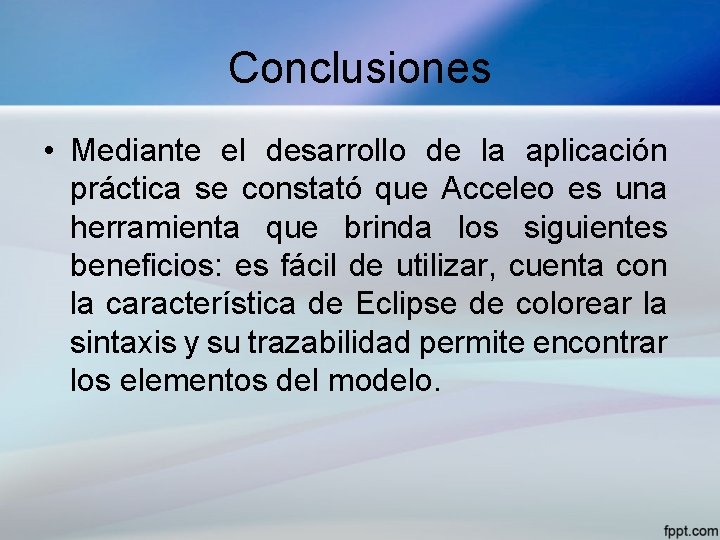 Conclusiones

• Mediante el desarrollo de la aplicación práctica se constató que Acceleo es una herramienta que brinda los siguientes beneficios: es fácil de utilizar, cuenta con la característica de Eclipse de colorear la sintaxis y su trazabilidad permite encontrar los elementos del modelo.

fppt.com